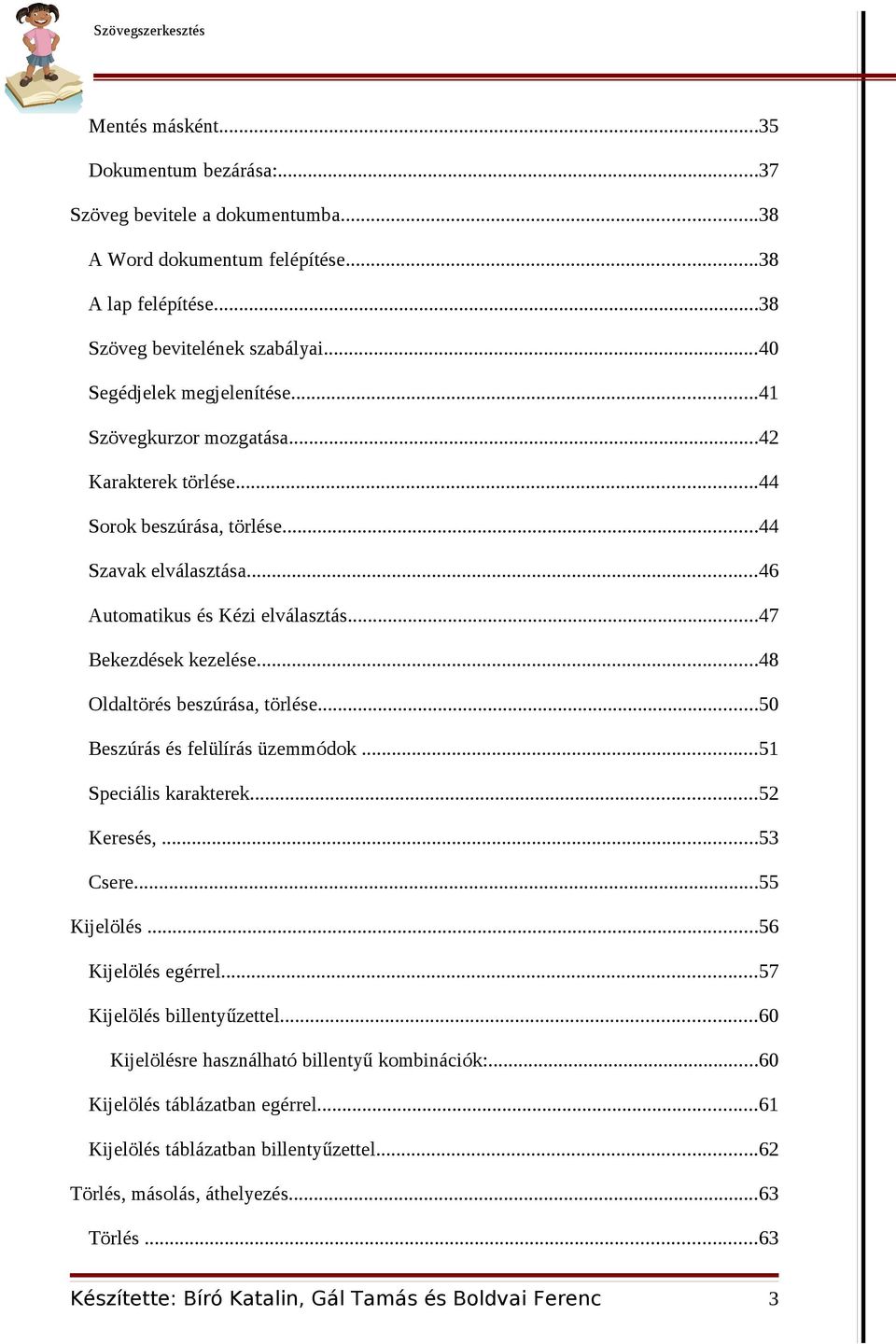 Szövegszerkesztés

Mentés másként...35

Dokumentum bezárása:...37

Szöveg bevitele a dokumentumba...38

A Word dokumentum felépítése...38

A lap felépítése...38

Szöveg bevitelének szabályai...40

Segédjelek megjelenítése...41

Szövegkurzor mozgatása...42

Karakterek törlése...44

Sorok beszúrása, törlése...44

Szavak elválasztása...46

Automatikus és Kézi elválasztás...47

Bekezdések kezelése...48

Oldaltörés beszúrása, törlése...50

Beszúrás és felülírás üzemmódok ...51

Speciális karakterek...52

Keresés, ...53

Csere...55

Kijelölés ...56

Kijelölés egérrel...57

Kijelölés billentyűzettel...60

Kijelölésre használható billentyű kombinációk:...60

Kijelölés táblázatban egérrel...61

Kijelölés táblázatban billentyűzettel...62

Törlés, másolás, áthelyezés...63

Törlés ...63

Készítette: Bíró Katalin, Gál Tamás és Boldvai Ferenc 3